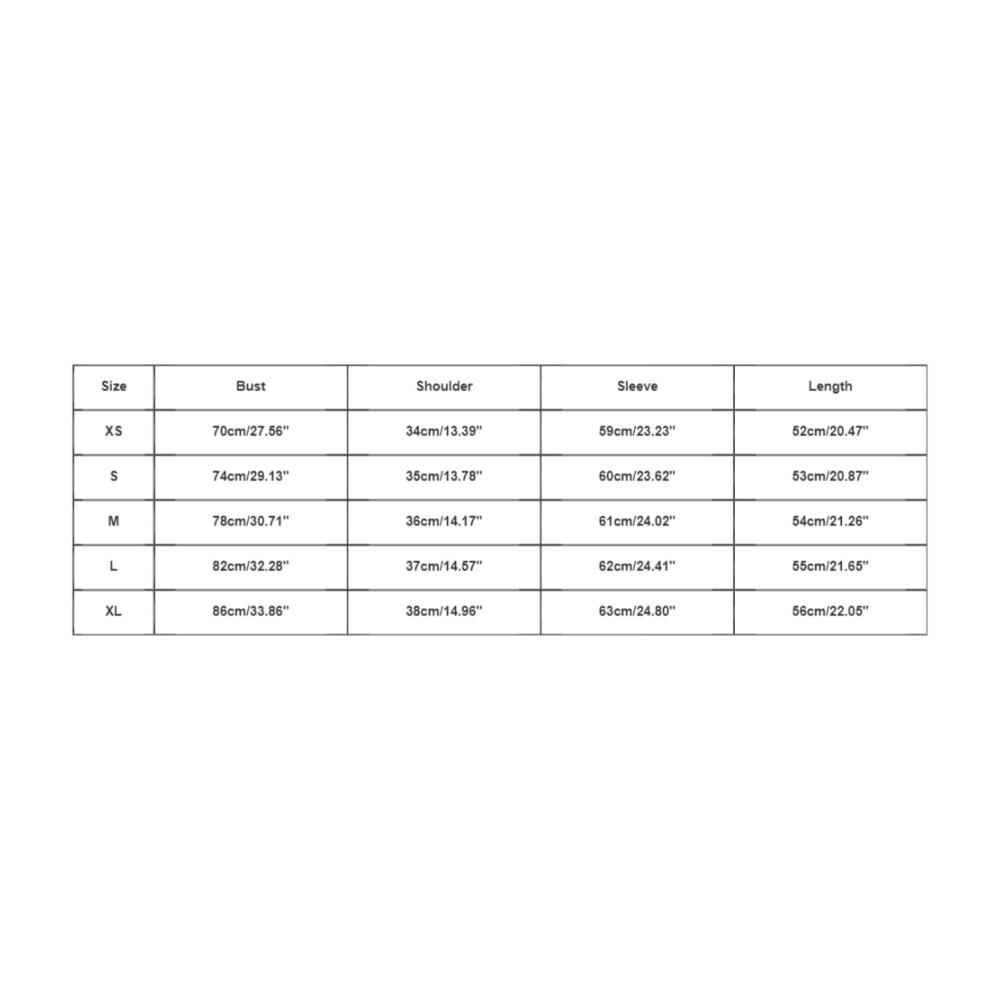 | Size | Bust | Shoulder | Sleeve | Length |
|---|---|---|---|---|
| XS | 70cm/27.56'' | 34cm/13.39'' | 59cm/23.23'' | 52cm/20.47'' |
| S | 74cm/29.13'' | 35cm/13.78'' | 60cm/23.62'' | 53cm/20.87'' |
| M | 78cm/30.71'' | 36cm/14.17'' | 61cm/24.02'' | 54cm/21.26'' |
| L | 82cm/32.28'' | 37cm/14.57'' | 62cm/24.41'' | 55cm/21.65'' |
| XL | 86cm/33.86'' | 38cm/14.96'' | 63cm/24.80'' | 56cm/22.05'' |